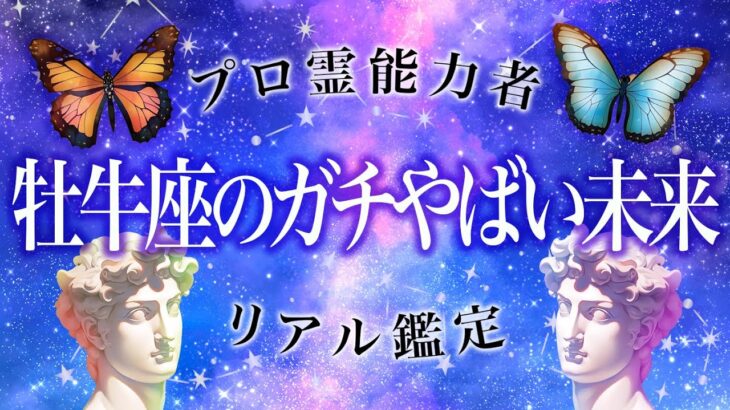 プロ霊能力者

牡牛座のガチやばい未来

リアル鑑定